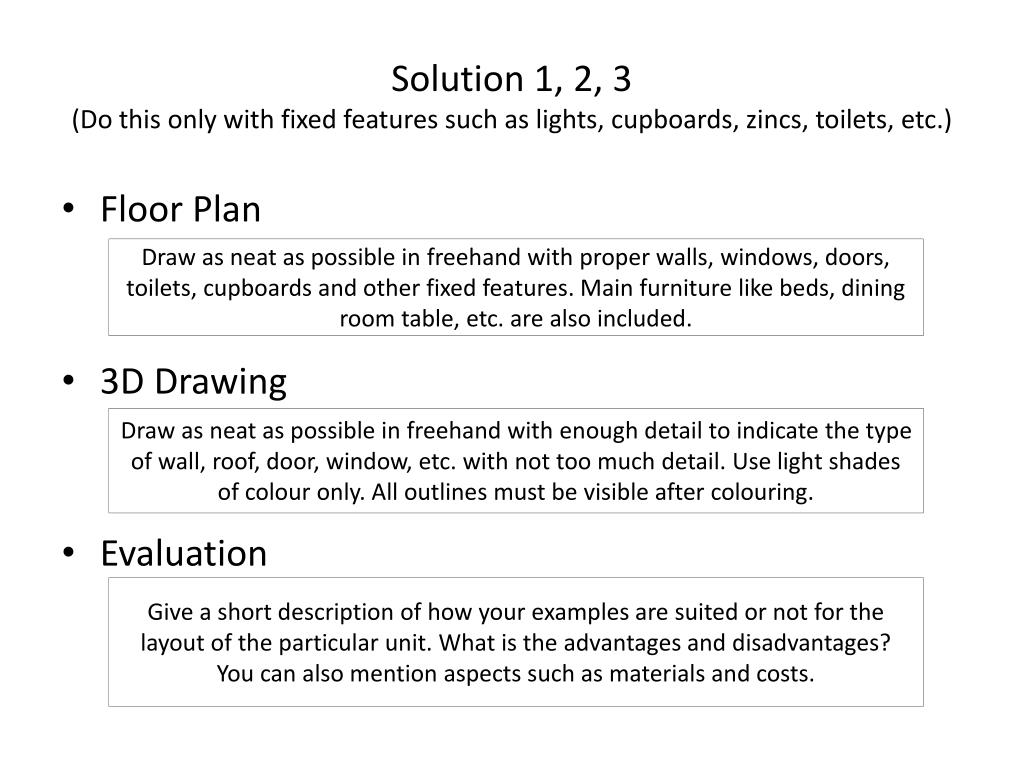 Solution 1, 2, 3
(Do this only with fixed features such as lights, cupboards, zincs, toilets, etc.)

• Floor Plan

Draw as neat as possible in freehand with proper walls, windows, doors, toilets, cupboards and other fixed features. Main furniture like beds, dining room table, etc. are also included.

• 3D Drawing

Draw as neat as possible in freehand with enough detail to indicate the type of wall, roof, door, window, etc. with not too much detail. Use light shades of colour only. All outlines must be visible after colouring.

• Evaluation

Give a short description of how your examples are suited or not for the layout of the particular unit. What is the advantages and disadvantages? You can also mention aspects such as materials and costs.